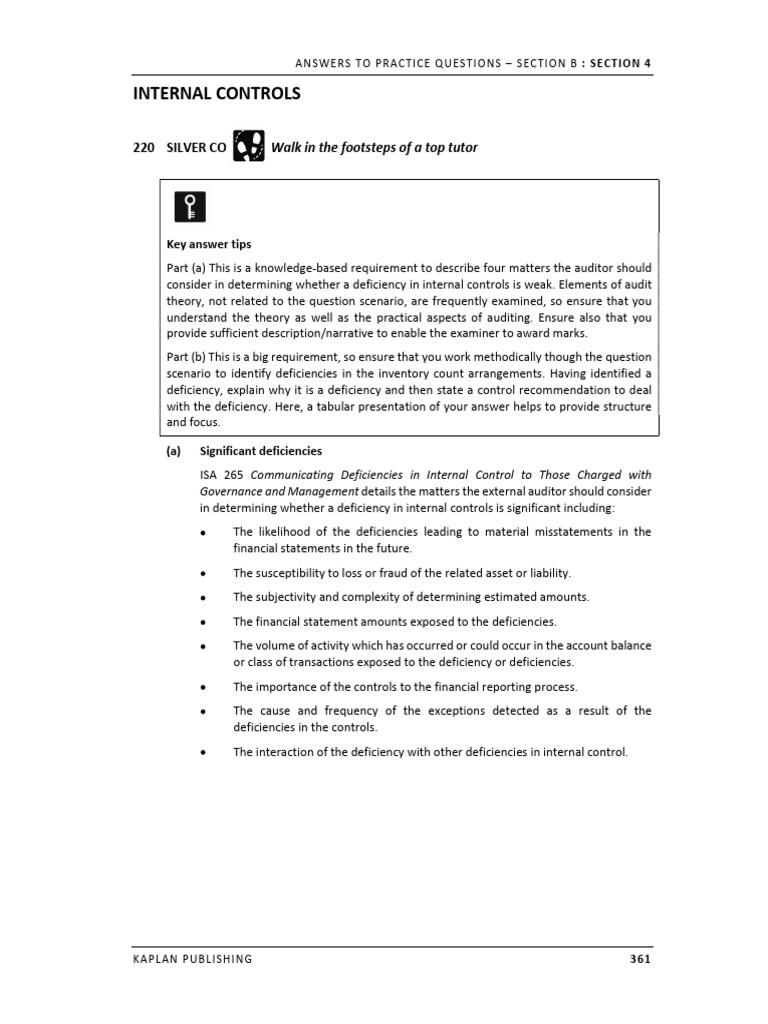 ANSWERS TO PRACTICE QUESTIONS – SECTION B : SECTION 4

INTERNAL CONTROLS

220 SILVER CO Walk in the footsteps of a top tutor

Key answer tips

Part (a) This is a knowledge-based requirement to describe four matters the auditor should consider in determining whether a deficiency in internal controls is weak. Elements of audit theory, not related to the question scenario, are frequently examined, so ensure that you understand the theory as well as the practical aspects of auditing. Ensure also that you provide sufficient description/narrative to enable the examiner to award marks.

Part (b) This is a big requirement, so ensure that you work methodically though the question scenario to identify deficiencies in the inventory count arrangements. Having identified a deficiency, explain why it is a deficiency and then state a control recommendation to deal with the deficiency. Here, a tabular presentation of your answer helps to provide structure and focus.

(a) Significant deficiencies

ISA 265 Communicating Deficiencies in Internal Control to Those Charged with Governance and Management details the matters the external auditor should consider in determining whether a deficiency in internal controls is significant including:

• The likelihood of the deficiencies leading to material misstatements in the financial statements in the future.

• The susceptibility to loss or fraud of the related asset or liability.

• The subjectivity and complexity of determining estimated amounts.

• The financial statement amounts exposed to the deficiencies.

• The volume of activity which has occurred or could occur in the account balance or class of transactions exposed to the deficiency or deficiencies.

• The importance of the controls to the financial reporting process.

• The cause and frequency of the exceptions detected as a result of the deficiencies in the controls.

• The interaction of the deficiency with other deficiencies in internal control.

KAPLAN PUBLISHING 361